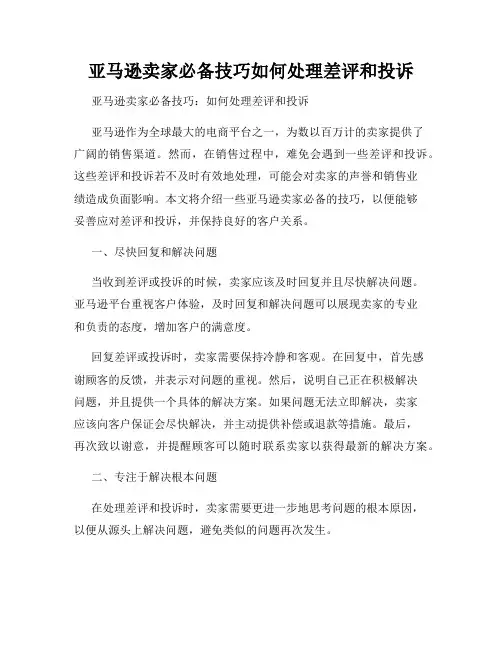 亚马逊卖家必备技巧如何处理差评和投诉

亚马逊卖家必备技巧：如何处理差评和投诉

亚马逊作为全球最大的电商平台之一，为数以百万计的卖家提供了广阔的销售渠道。然而，在销售过程中，难免会遇到一些差评和投诉。这些差评和投诉若不及时有效地处理，可能会对卖家的声誉和销售业绩造成负面影响。本文将介绍一些亚马逊卖家必备的技巧，以便能够妥善应对差评和投诉，并保持良好的客户关系。

一、尽快回复和解决问题

当收到差评或投诉的时候，卖家应该及时回复并且尽快解决问题。亚马逊平台重视客户体验，及时回复和解决问题可以展现卖家的专业和负责的态度，增加客户的满意度。

回复差评或投诉时，卖家需要保持冷静和客观。在回复中，首先感谢顾客的反馈，并表示对问题的重视。然后，说明自己正在积极解决问题，并且提供一个具体的解决方案。如果问题无法立即解决，卖家应该向客户保证会尽快解决，并主动提供补偿或退款等措施。最后，再次致以谢意，并提醒顾客可以随时联系卖家以获得最新的解决方案。

二、专注于解决根本问题

在处理差评和投诉时，卖家需要更进一步地思考问题的根本原因，以便从源头上解决问题，避免类似的问题再次发生。